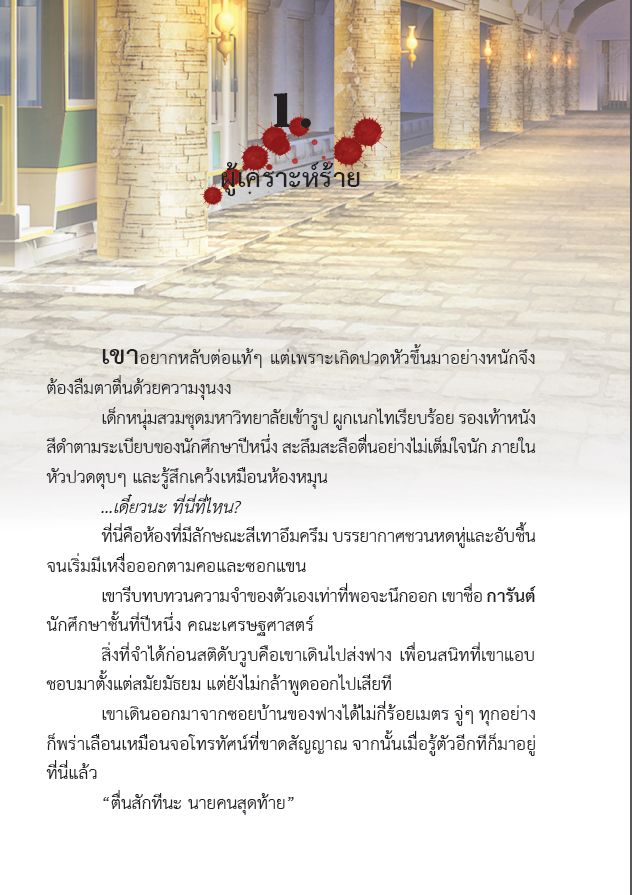 1.
ผู้เคราะห์ร้าย

เขาอยากหลับต่อแท้ๆ แต่เพราะเกิดปวดหัวขึ้นมาอย่างหนักจึงต้องลืมตาตื่นด้วยความงุนงง

เด็กหนุ่มสวมชุดมหาวิทยาลัยเข้ารูป ผูกเนกไทเรียบร้อย รองเท้าหนังสีดำตามระเบียบของนักศึกษาปีหนึ่ง สะลึมสะลือตื่นอย่างไม่เต็มใจนัก ภายในหัวปวดตุบๆ และรู้สึกเคว้งเหมือนห้องหมุน

...เดี๋ยวนะ ที่นี่ที่ไหน?

ที่นี่คือห้องที่มีลักษณะสีเทาอึมครึม บรรยากาศชวนหดหู่และอับชื้นจนเริ่มมีเหงื่อออกตามคอและซอกแขน

เขารีบทบทวนความจำของตัวเองเท่าที่พอจะนึกออก เขาชื่อ การันต์ นักศึกษาชั้นที่ปีหนึ่ง คณะเศรษฐศาสตร์

สิ่งที่จำได้ก่อนสติดับวูบคือเขาเดินไปส่งฟาง เพื่อนสนิทที่เขาแอบชอบมาตั้งแต่สมัยมัธยม แต่ยังไม่กล้าพูดออกไปเสียที

เขาเดินออกมาจากซอยบ้านของฟางได้ไม่กี่ร้อยเมตร จู่ๆ ทุกอย่างก็พร่าเลือนเหมือนจอโทรทัศน์ที่ขาดสัญญาณ จากนั้นเมื่อรู้ตัวอีกทีก็มาอยู่ที่นี่แล้ว

“ตื่นสักทีนะ นายคนสุดท้าย”